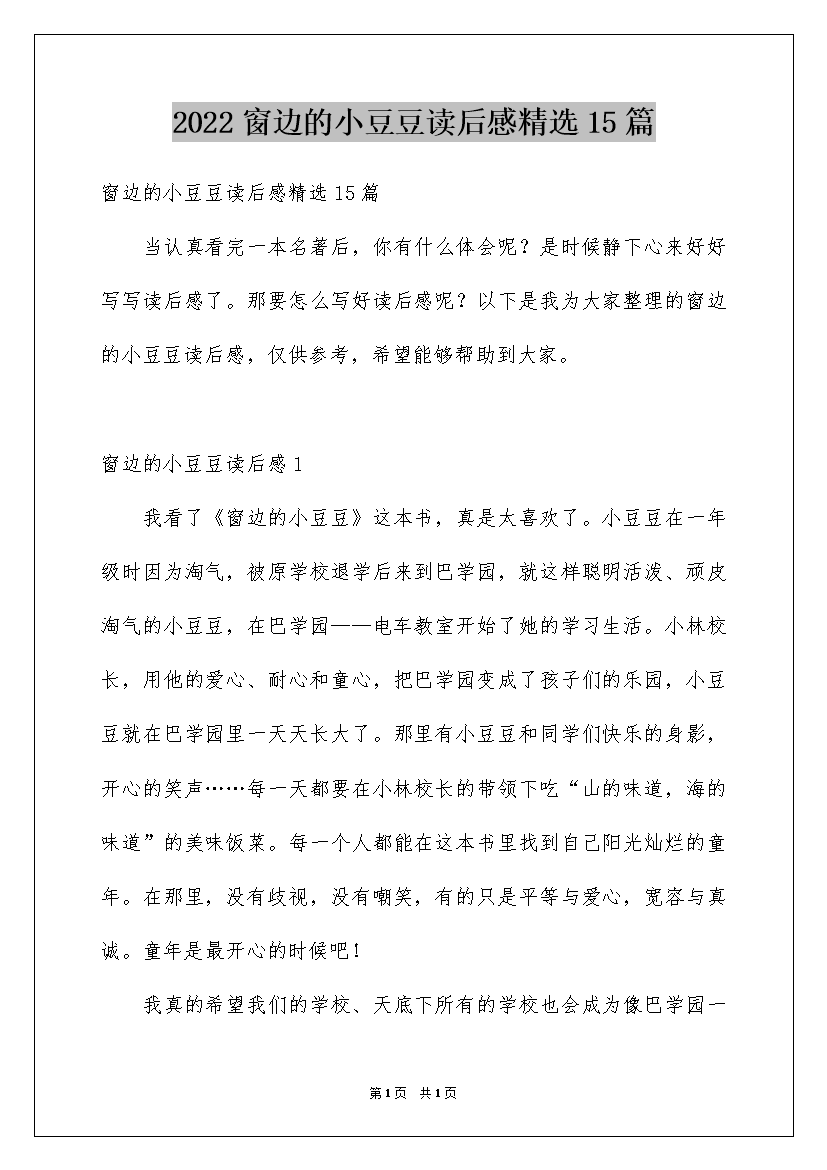 2022 窗边的小豆豆读后感精选 15 篇

窗边的小豆豆读后感精选 15 篇

当认真看完一本名著后，你有什么体会呢？是时候静下心来好好写写读后感了。那要怎么写好读后感呢？以下是我为大家整理的窗边的小豆豆读后感，仅供参考，希望能够帮助到大家。

窗边的小豆豆读后感 1

我看了《窗边的小豆豆》这本书，真是太喜欢了。小豆豆在一年级时因为淘气，被原学校退学后来到巴学园，就这样聪明活泼、顽皮淘气的小豆豆，在巴学园——电车教室开始了她的学习生活。小林校长，用他的爱心、耐心和童心，把巴学园变成了孩子们的乐园，小豆豆就在巴学园里一天天长大了。那里有小豆豆和同学们快乐的身影，开心的笑声……每一天都要在小林校长的带领下吃“山的味道，海的味道”的美味饭菜。每一个人都能在这本书里找到自己阳光灿烂的童年。在那里，没有歧视，没有嘲笑，有的只是平等与爱心，宽容与真诚。童年是最开心的时候吧！

我真的希望我们的学校、天底下所有的学校也会成为像巴学园一

第 1 页 共 1 页